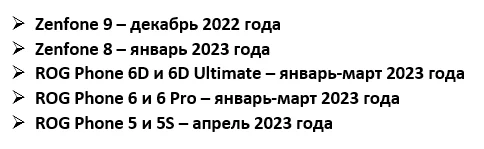 ➢ Zenfone 9 – декабрь 2022 года
➢ Zenfone 8 – январь 2023 года
➢ ROG Phone 6D и 6D Ultimate – январь-март 2023 года
➢ ROG Phone 6 и 6 Pro – январь-март 2023 года
➢ ROG Phone 5 и 5S – апрель 2023 года